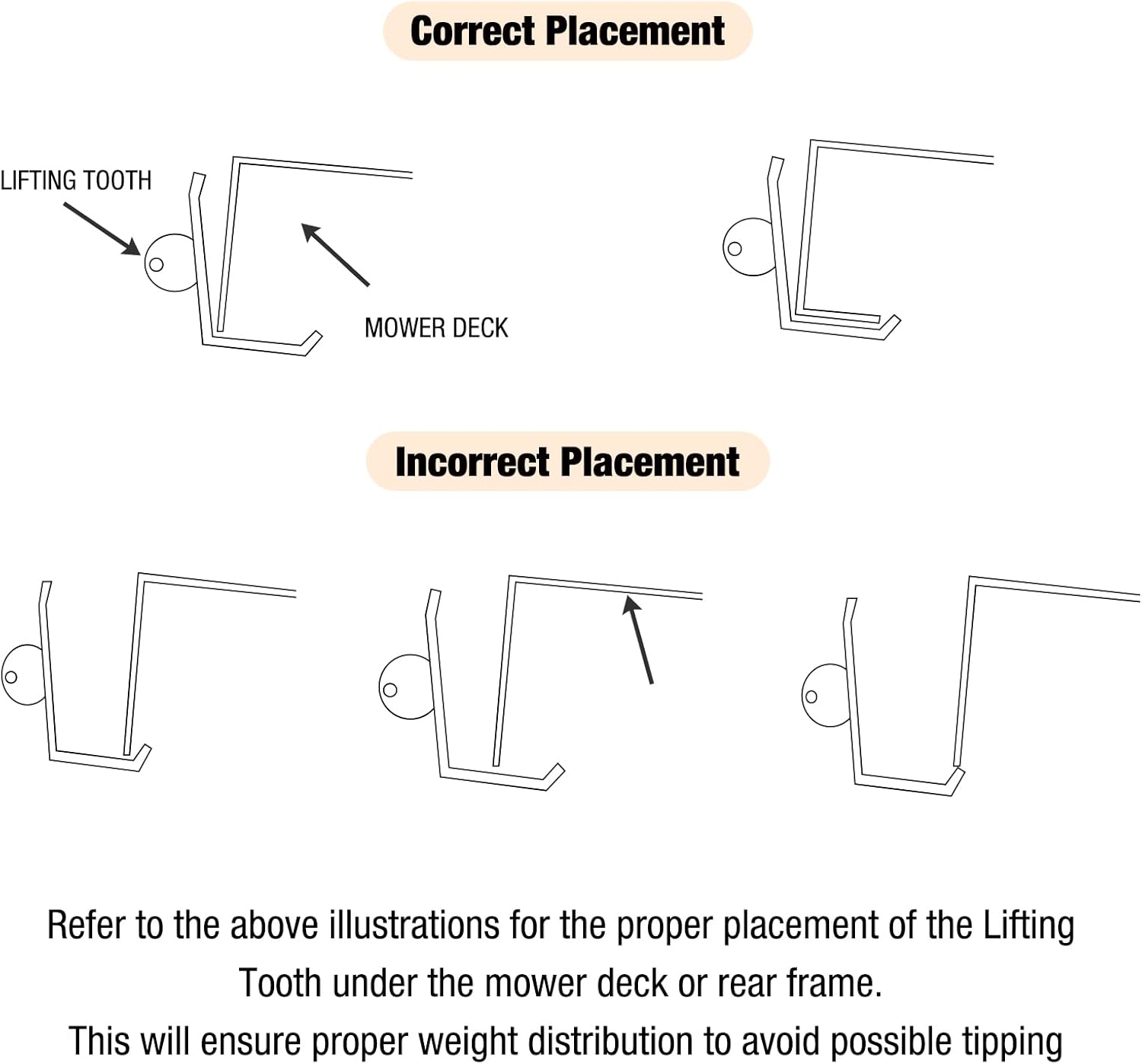 Correct Placement

LIFTING TOOTH

MOWER DECK

Incorrect Placement

Refer to the above illustrations for the proper placement of the Lifting Tooth under the mower deck or rear frame.

This will ensure proper weight distribution to avoid possible tipping